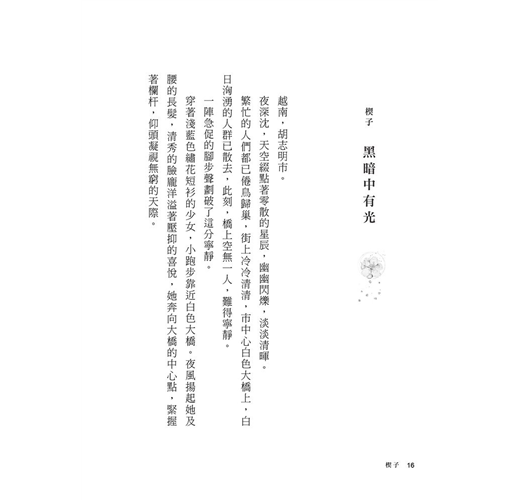 楔子

黑暗中有光

越南，胡志明市。

夜深沈，天空綴點著零散的星辰，幽幽閃爍，淡淡清暉。

繁忙的人們都已倦鳥歸巢，街上冷冷清清，市中心白色大橋上，白日洶湧的人群已散去，此刻，橋上空無一人，難得寧靜。

一陣急促的腳步聲劃破了這分寧靜。

穿著淺藍色繡花短衫的少女，小跑步靠近白色大橋。夜風揚起她及腰的長髮，清秀的臉龐洋溢著壓抑的喜悅，她奔向大橋的中心點，緊握著欄杆，仰頭凝視無窮的天際。

楔子 16